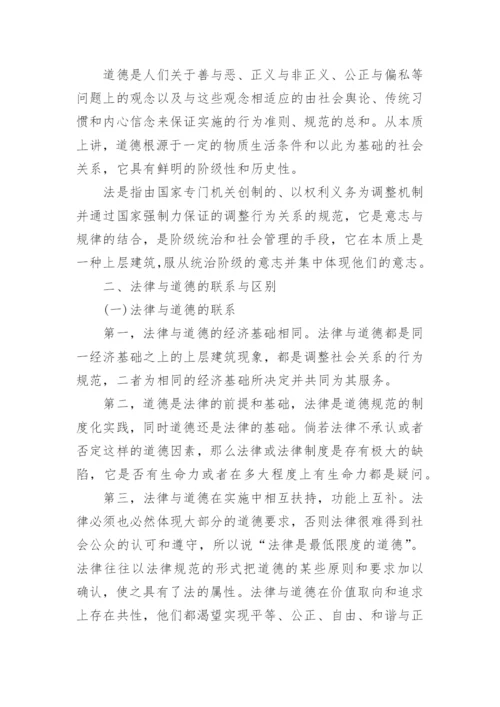 道德是人们关于善与恶、正义与非正义、公正与偏私等问题上的观念以及与这些观念相适应的由社会舆论、传统习惯和内心信念来保证实施的行为准则、规范的总和。从本质上讲，道德根源于一定的物质生活条件和以此为基础的社会关系，它具有鲜明的阶级性和历史性。

法是指由国家专门机关创制的、以权利义务为调整机制并通过国家强制力保证的调整行为关系的规范，它是意志与规律的结合，是阶级统治和社会管理的手段，它在本质上是一种上层建筑,服从统治阶级的意志并集中体现他们的意志。

二、法律与道德的联系与区别

(一)法律与道德的联系

第一，法律与道德的经济基础相同。法律与道德都是同一经济基础之上的上层建筑现象，都是调整社会关系的行为规范，二者为相同的经济基础所决定并共同为其服务。

第二，道德是法律的前提和基础，法律是道德规范的制度化实践，同时道德还是法律的基础。倘若法律不承认或者否定这样的道德因素，那么法律或法律制度是存有极大的缺陷，它是否有生命力或者在多大程度上有生命力都是疑问。

第三，法律与道德在实施中相互扶持，功能上互补。法律必须也必然体现大部分的道德要求，否则法律很难得到社会公众的认可和遵守，所以说“法律是最低限度的道德”。法律往往以法律规范的形式把道德的某些原则和要求加以确认，使之具有了法的属性。法律与道德在价值取向和追求上存在共性，他们都渴望实现平等、公正、自由、和谐与正